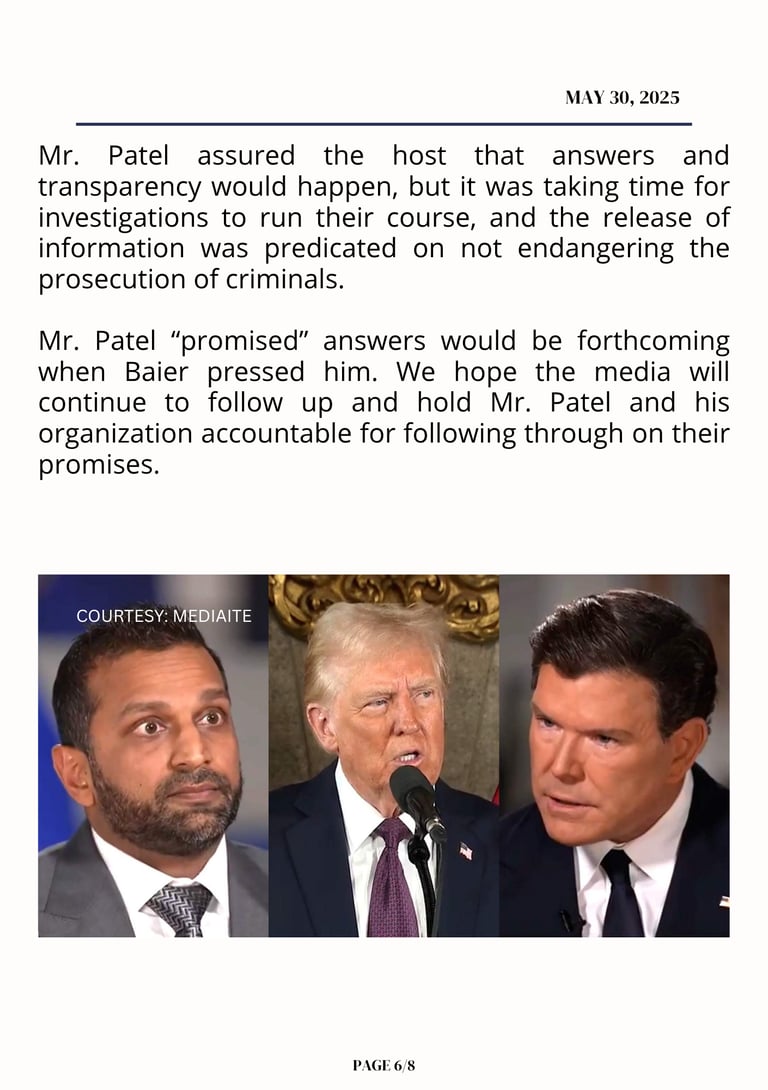 MAY 30, 2025

Mr. Patel assured the host that answers and transparency would happen, but it was taking time for investigations to run their course, and the release of information was predicated on not endangering the prosecution of criminals.

Mr. Patel “promised” answers would be forthcoming when Baier pressed him. We hope the media will continue to follow up and hold Mr. Patel and his organization accountable for following through on their promises.

COURTESY: MEDIAITE

PAGE 6/8